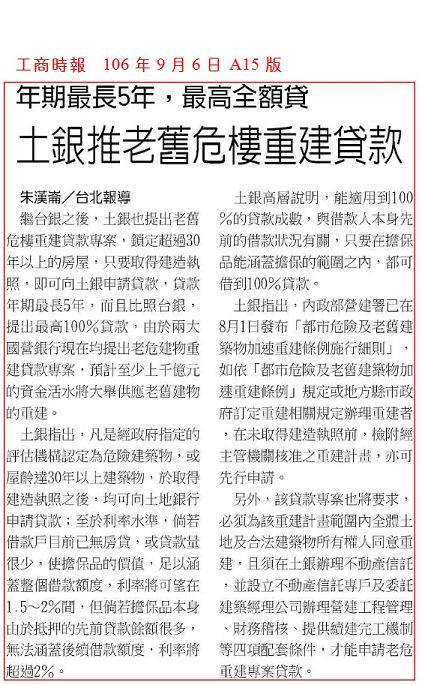 工商時報　106 年 9 月 6 日 A15 版

年期最長5年，最高全額貸

土銀推老舊危樓重建貸款

朱漢崙／台北報導

繼台銀之後，土銀也提出老舊危樓重建貸款專案，鎖定超過30年以上的房屋，只要取得建造執照，即可向土銀申請貸款，貸款年期最長5年，而且比照台銀，提出最高100%貸款，由於兩大國營銀行現在均提出老危建物重建貸款專案，預計至少上千億元的資金活水將大舉供應老舊建物的重建。

土銀指出，凡是經政府指定的評估機構認定為危險建築物，或屋齡達30年以上建築物，於取得建造執照之後，均可向土地銀行申請貸款；至於利率水準，倘若借款戶目前已無房貸，或貸款量很少，使擔保品的價值，足以涵蓋整個借款額度，利率將可望在1.5～2%間，但倘若擔保品本身由於抵押的先前貸款餘額很多，無法涵蓋後續借款額度，利率將超過2%。

土銀高層說明，能適用到100%的貸款成數，與借款人本身先前的借款狀況有關，只要在擔保品能涵蓋擔保的範圍之內，都可借到100%貸款。

土銀指出，內政部營建署已在8月1日發布「都市危險及老舊建築物加速重建條例施行細則」，如依「都市危險及老舊建築物加速重建條例」規定或地方縣市政府訂定重建相關規定辦理重建者，在未取得建造執照前，檢附經主管機關核准之重建計畫，亦可先行申請。

另外，該貸款專案也將要求，必須為該重建計畫範圍內全體土地及合法建築物所有權人同意重建，且須在土銀辦理不動產信託，並設立不動產信託專戶及委託建築經理公司辦理營建工程管理、財務稽核、提供續建完工機制等四項配套條件，才能申請老危重建專案貸款。